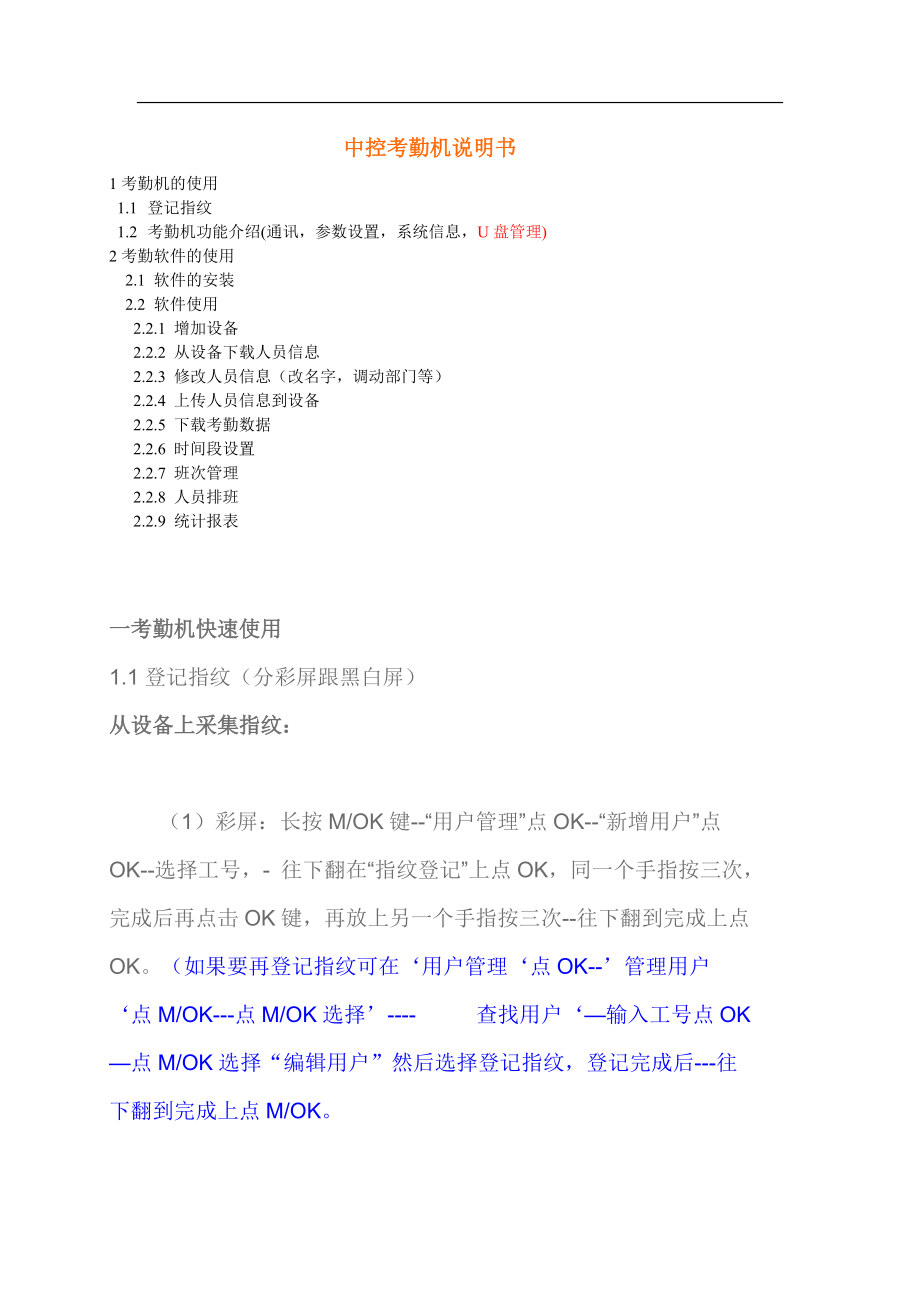 中控考勤机说明书

1 考勤机的使用
1.1 登记指纹
1.2 考勤机功能介绍(通讯，参数设置，系统信息，U 盘管理)
2 考勤软件的使用
2.1 软件的安装
2.2 软件使用
2.2.1 增加设备
2.2.2 从设备下载人员信息
2.2.3 修改人员信息（改名字，调动部门等）
2.2.4 上传人员信息到设备
2.2.5 下载考勤数据
2.2.6 时间段设置
2.2.7 班次管理
2.2.8 人员排班
2.2.9 统计报表

一考勤机快速使用

1.1 登记指纹（分彩屏跟黑白屏）

从设备上采集指纹：

（1）彩屏：长按 M/OK 键--“用户管理”点 OK--“新增用户”点 OK--选择工号，- 往下翻在“指纹登记”上点 OK，同一个手指按三次，完成后再点击 OK 键，再放上另一个手指按三次--往下翻到完成上点 OK。（如果要再登记指纹可在‘用户管理‘点 OK--’管理用户‘点 M/OK---点 M/OK 选择’---- 查找用户‘—输入工号点 OK—点 M/OK 选择“编辑用户”然后选择登记指纹，登记完成后---往下翻到完成上点 M/OK。